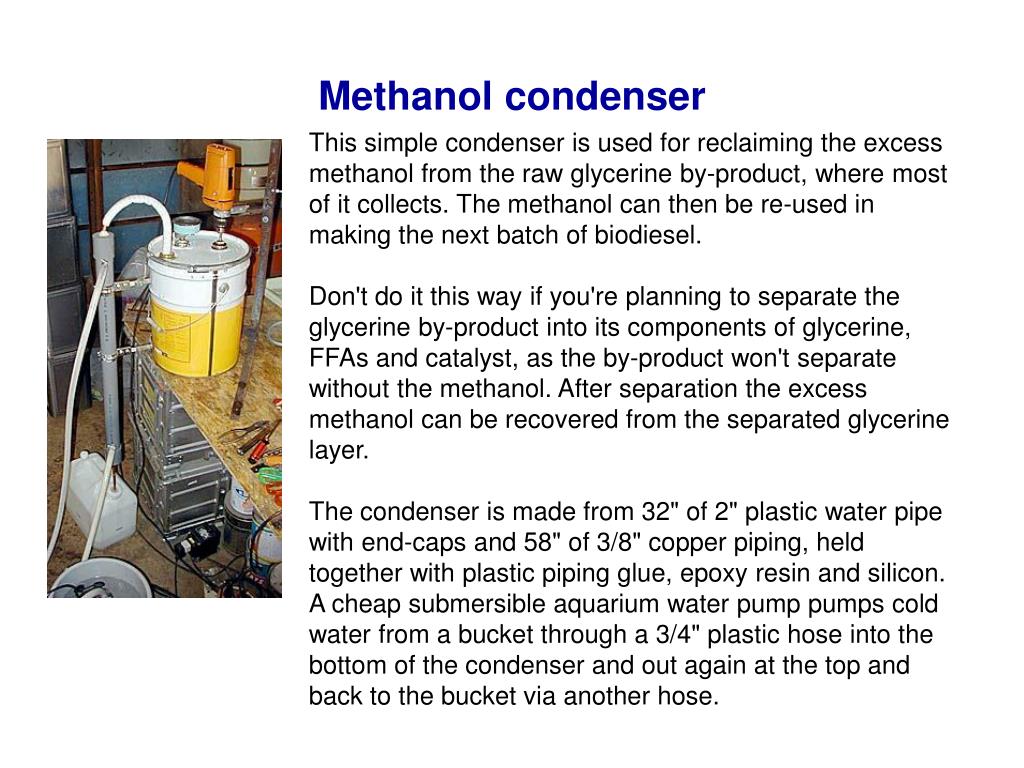 Methanol condenser

This simple condenser is used for reclaiming the excess methanol from the raw glycerine by-product, where most of it collects. The methanol can then be re-used in making the next batch of biodiesel.

Don't do it this way if you're planning to separate the glycerine by-product into its components of glycerine, FFAs and catalyst, as the by-product won't separate without the methanol. After separation the excess methanol can be recovered from the separated glycerine layer.

The condenser is made from 32" of 2" plastic water pipe with end-caps and 58" of 3/8" copper piping, held together with plastic piping glue, epoxy resin and silicon. A cheap submersible aquarium water pump pumps cold water from a bucket through a 3/4" plastic hose into the bottom of the condenser and out again at the top and back to the bucket via another hose.